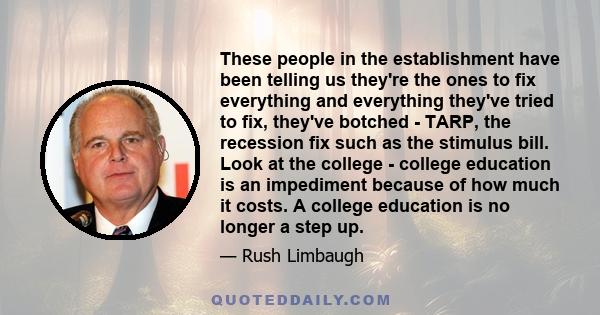 These people in the establishment have been telling us they're the ones to fix everything and everything they've tried to fix, they've botched - TARP, the recession fix such as the stimulus bill. Look at the college - college education is an impediment because of how much it costs. A college education is no longer a step up.

— Rush Limbaugh

QUOTEDDAILY.COM